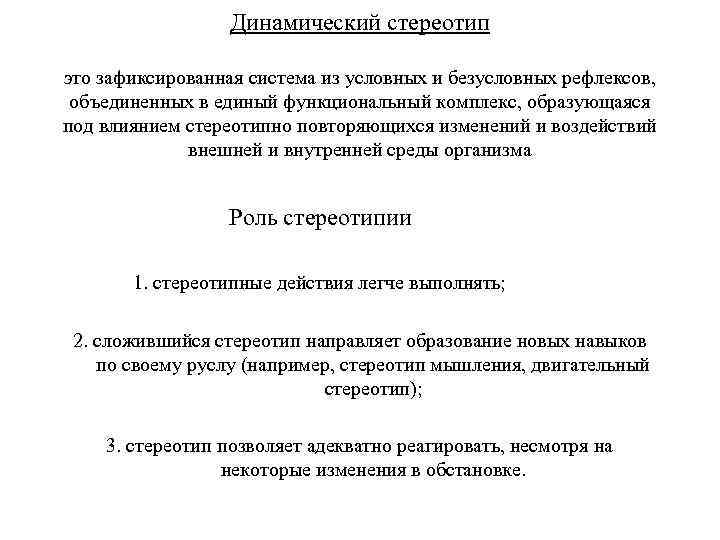 Динамический стереотип

это зафиксированная система из условных и безусловных рефлексов, объединенных в единый функциональный комплекс, образующаяся под влиянием стереотипно повторяющихся изменений и воздействий внешней и внутренней среды организма

Роль стереотипии

1. стереотипные действия легче выполнять;

2. сложившийся стереотип направляет образование новых навыков по своему руслу (например, стереотип мышления, двигательный стереотип);

3. стереотип позволяет адекватно реагировать, несмотря на некоторые изменения в обстановке.